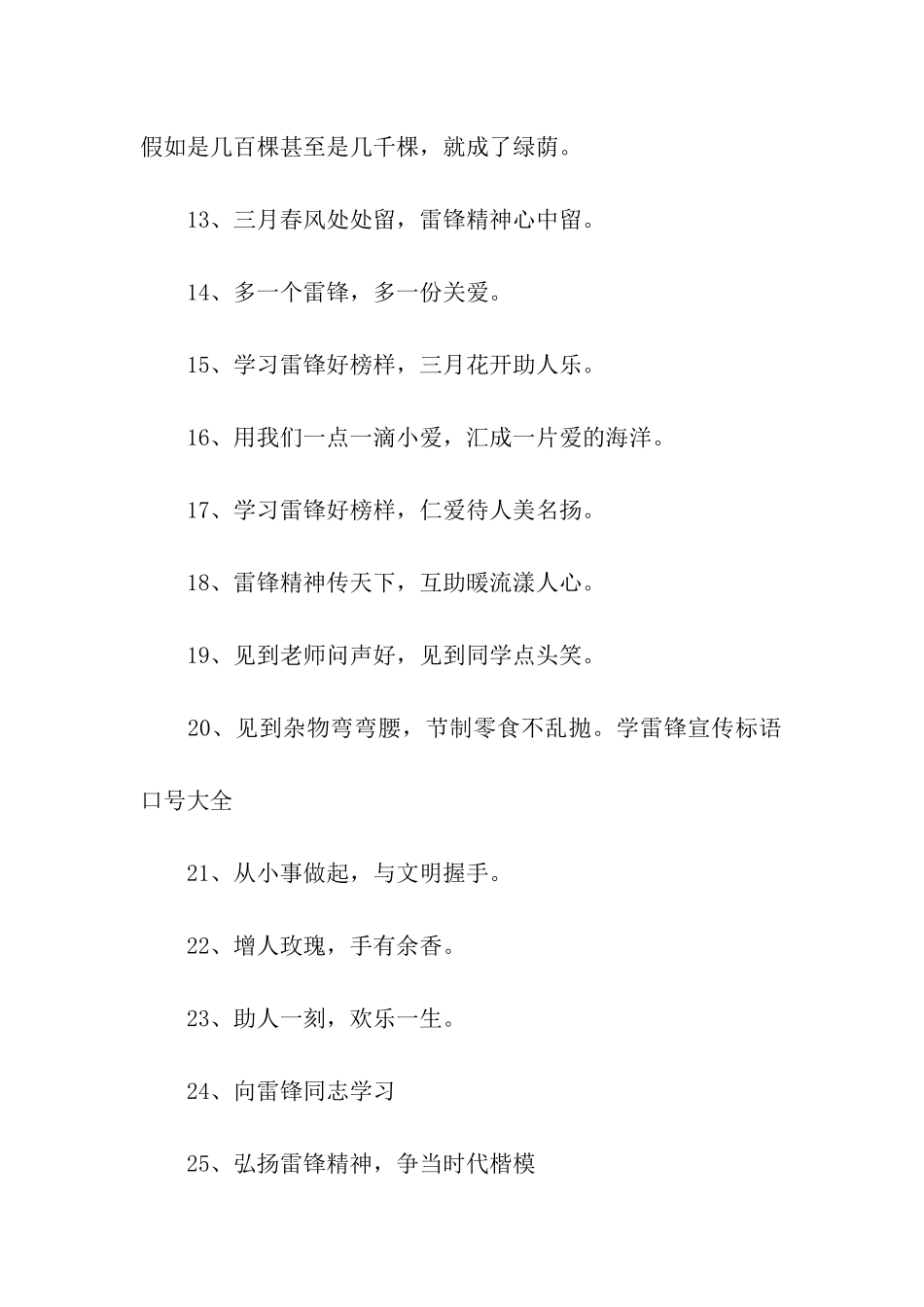 假如是几百棵甚至是几千棵，就成了绿荫。

13、三月春风处处留，雷锋精神心中留。

14、多一个雷锋，多一份关爱。

15、学习雷锋好榜样，三月花开助人乐。

16、用我们一点一滴小爱，汇成一片爱的海洋。

17、学习雷锋好榜样，仁爱待人美名扬。

18、雷锋精神传天下，互助暖流漾人心。

19、见到老师问声好，见到同学点头笑。

20、见到杂物弯弯腰，节制零食不乱抛。学雷锋宣传标语口号大全

21、从小事做起，与文明握手。

22、增人玫瑰，手有余香。

23、助人一刻，欢乐一生。

24、向雷锋同志学习

25、弘扬雷锋精神，争当时代楷模